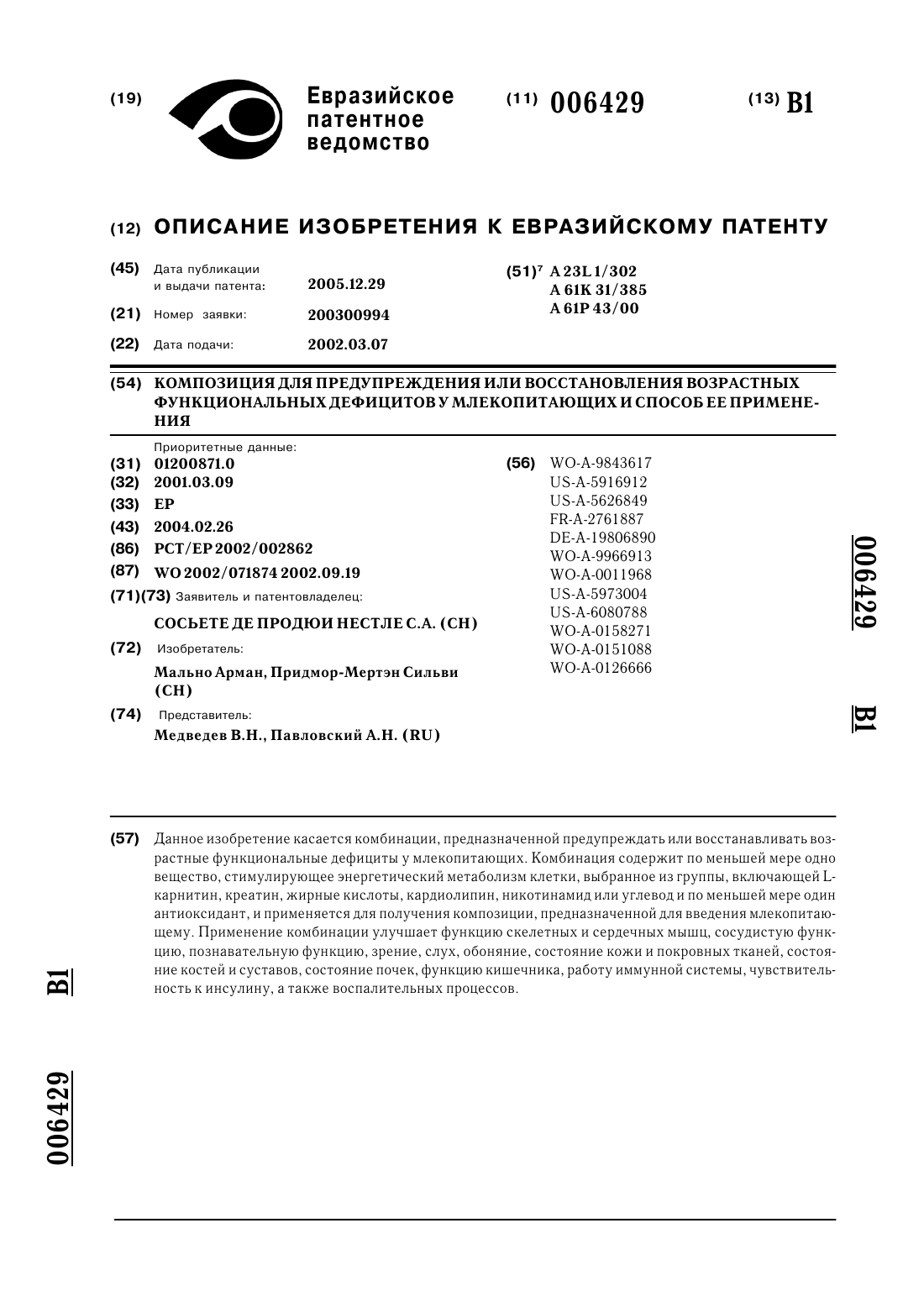 (19) Евразийское патентное ведомство

(11) 006429

(13) B1

(12) ОПИСАНИЕ ИЗОБРЕТЕНИЯ К ЕВРАЗИЙСКОМУ ПАТЕНТУ

(45) Дата публикации и выдачи патента: 2005.12.29

(21) Номер заявки: 200300994

(22) Дата подачи: 2002.03.07

(51)$^7$ A 23L 1/302
A 61K 31/385
A 61P 43/00

(54) КОМПОЗИЦИЯ ДЛЯ ПРЕДУПРЕЖДЕНИЯ ИЛИ ВОССТАНОВЛЕНИЯ ВОЗРАСТНЫХ ФУНКЦИОНАЛЬНЫХ ДЕФИЦИТОВ У МЛЕКОПИТАЮЩИХ И СПОСОБ ЕЕ ПРИМЕНЕНИЯ

Приоритетные данные:
(31) 01200871.0
(32) 2001.03.09
(33) EP
(43) 2004.02.26
(86) PCT/EP 2002/002862
(87) WO 2002/071874 2002.09.19
(71)(73) Заявитель и патентовладелец:
СОСЬЕТЕ ДЕ ПРОДЮИ НЕСТЛЕ С.А. (CH)
(72) Изобретатель:
Мально Арман, Придмор-Мертэн Сильви (CH)
(74) Представитель:
Медведев В.Н., Павловский А.Н. (RU)

(56) WO-A-9843617
US-A-5916912
US-A-5626849
FR-A-2761887
DE-A-19806890
WO-A-9966913
WO-A-0011968
US-A-5973004
US-A-6080788
WO-A-0158271
WO-A-0151088
WO-A-0126666

006429 B1

(57) Данное изобретение касается комбинации, предназначенной предупреждать или восстанавливать возрастные функциональные дефициты у млекопитающих. Комбинация содержит по меньшей мере одно вещество, стимулирующее энергетический метаболизм клетки, выбранное из группы, включающей L-карнитин, креатин, жирные кислоты, кардиолипин, никотинамид или углевод и по меньшей мере один антиоксидант, и применяется для получения композиции, предназначенной для введения млекопитающему. Применение комбинации улучшает функцию скелетных и сердечных мышц, сосудистую функцию, познавательную функцию, зрение, слух, обоняние, состояние кожи и покровных тканей, состояние костей и суставов, состояние почек, функцию кишечника, работу иммунной системы, чувствительность к инсулину, а также воспалительных процессов.

B1

006429